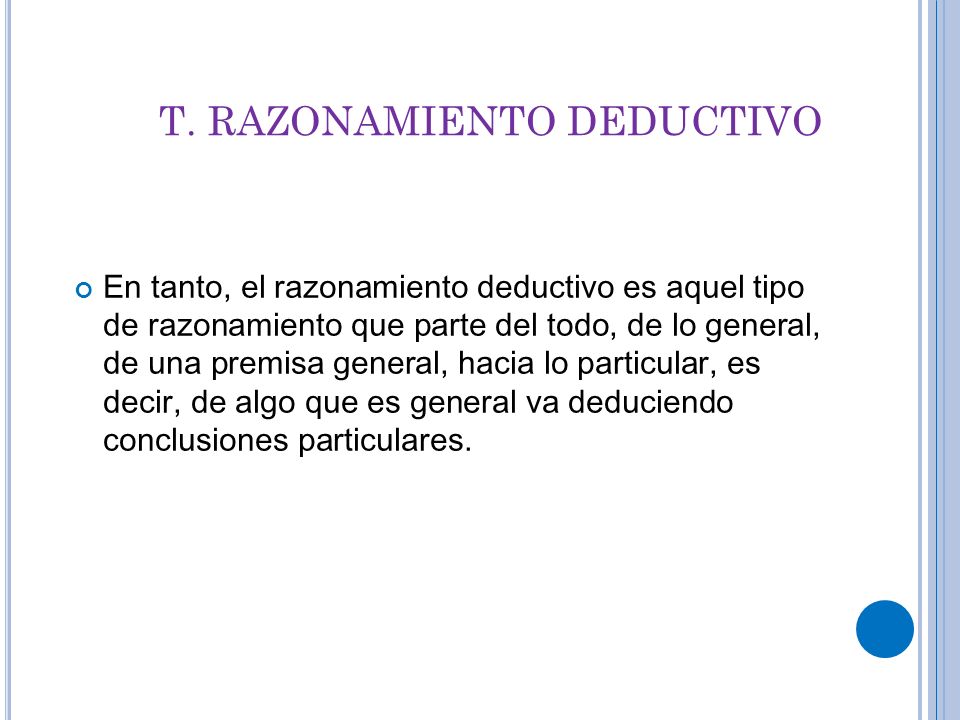 T. RAZONAMIENTO DEDUCTIVO

En tanto, el razonamiento deductivo es aquel tipo de razonamiento que parte del todo, de lo general, de una premisa general, hacia lo particular, es decir, de algo que es general va deduciendo conclusiones particulares.